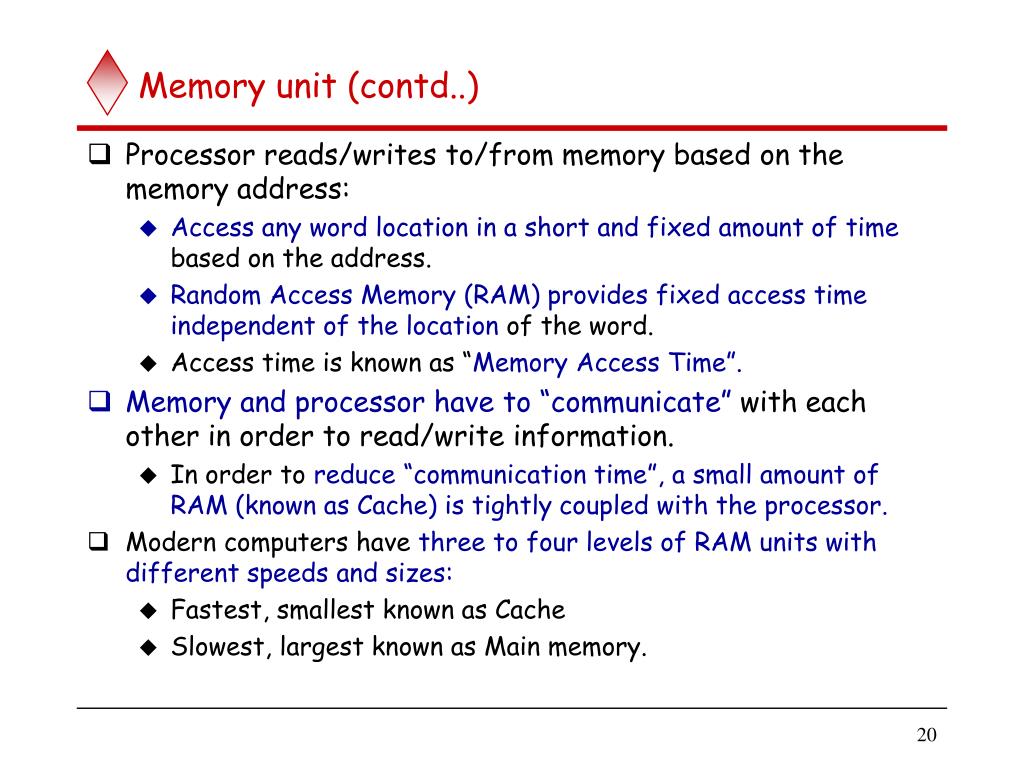 Memory unit (contd..)

❑ Processor reads/writes to/from memory based on the memory address:

◆ Access any word location in a short and fixed amount of time based on the address.

◆ Random Access Memory (RAM) provides fixed access time independent of the location of the word.

◆ Access time is known as “Memory Access Time”.

❑ Memory and processor have to “communicate” with each other in order to read/write information.

◆ In order to reduce “communication time”, a small amount of RAM (known as Cache) is tightly coupled with the processor.

❑ Modern computers have three to four levels of RAM units with different speeds and sizes:

◆ Fastest, smallest known as Cache

◆ Slowest, largest known as Main memory.

20